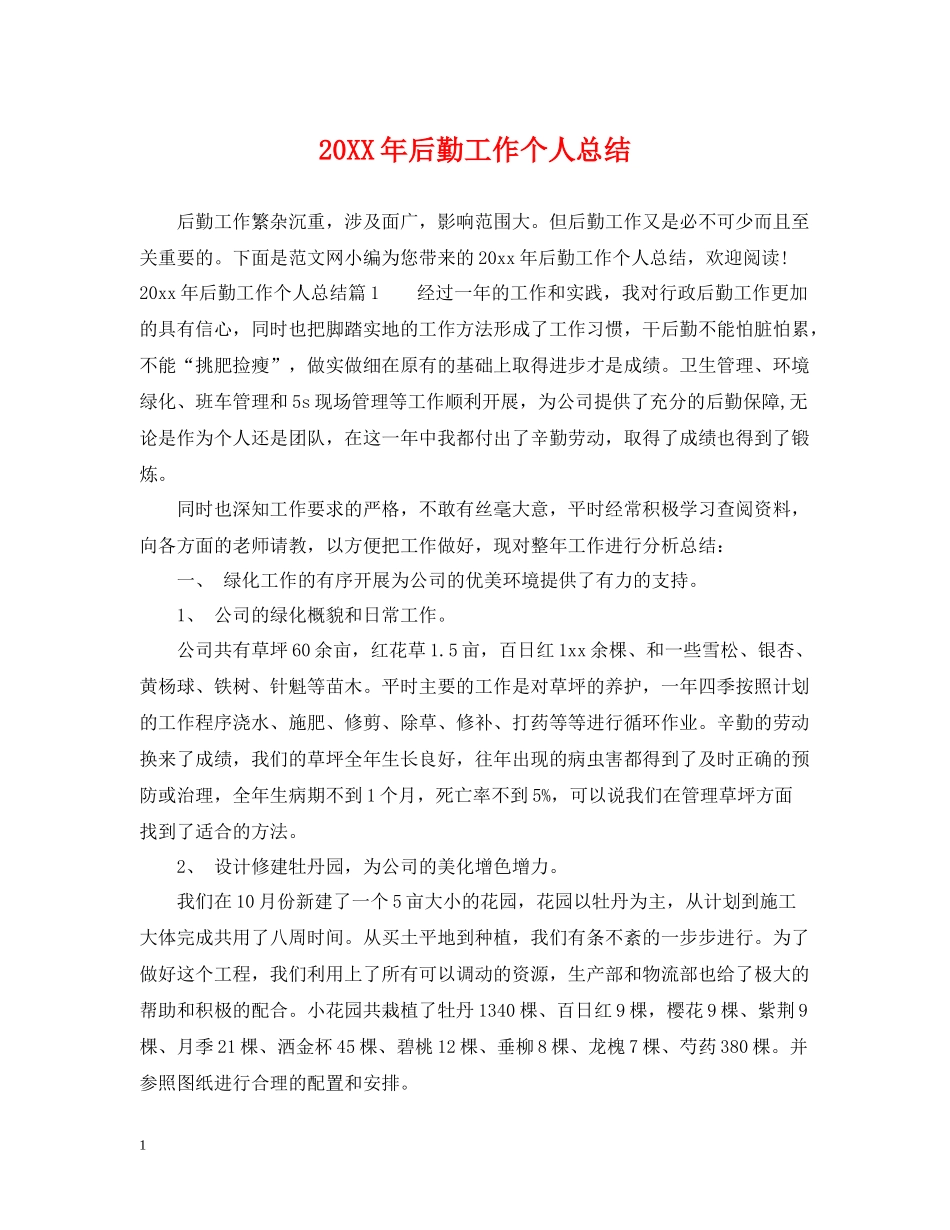 20XX年后勤工作个人总结

后勤工作繁杂沉重，涉及面广，影响范围大。但后勤工作又是必不可少而且至关重要的。下面是范文网小编为您带来的20xx年后勤工作个人总结，欢迎阅读!
20xx年后勤工作个人总结篇1　　经过一年的工作和实践，我对行政后勤工作更加的具有信心，同时也把脚踏实地的工作方法形成了工作习惯，干后勤不能怕脏怕累，不能“挑肥捡瘦”，做实做细在原有的基础上取得进步才是成绩。卫生管理、环境绿化、班车管理和5s现场管理等工作顺利开展，为公司提供了充分的后勤保障,无论是作为个人还是团队，在这一年中我都付出了辛勤劳动，取得了成绩也得到了锻炼。

同时也深知工作要求的严格，不敢有丝毫大意，平时经常积极学习查阅资料，向各方面的老师请教，以方便把工作做好，现对整年工作进行分析总结：

一、 绿化工作的有序开展为公司的优美环境提供了有力的支持。

1、 公司的绿化概貌和日常工作。

公司共有草坪60余亩，红花草1.5亩，百日红1xx余棵、和一些雪松、银杏、黄杨球、铁树、针魁等苗木。平时主要的工作是对草坪的养护，一年四季按照计划的工作程序浇水、施肥、修剪、除草、修补、打药等等进行循环作业。辛勤的劳动换来了成绩，我们的草坪全年生长良好，往年出现的病虫害都得到了及时正确的预防或治理，全年生病期不到1个月，死亡率不到5%，可以说我们在管理草坪方面找到了适合的方法。

2、 设计修建牡丹园，为公司的美化增色增力。

我们在10月份新建了一个5亩大小的花园，花园以牡丹为主，从计划到施工大体完成共用了八周时间。从买土平地到种植，我们有条不紊的一步步进行。为了做好这个工程，我们利用上了所有可以调动的资源，生产部和物流部也给了极大的帮助和积极的配合。小花园共栽植了牡丹1340棵、百日红9棵，樱花9棵、紫荆9棵、月季21棵、洒金杯45棵、碧桃12棵、垂柳8棵、龙槐7棵、芍药380棵。并参照图纸进行合理的配置和安排。

1